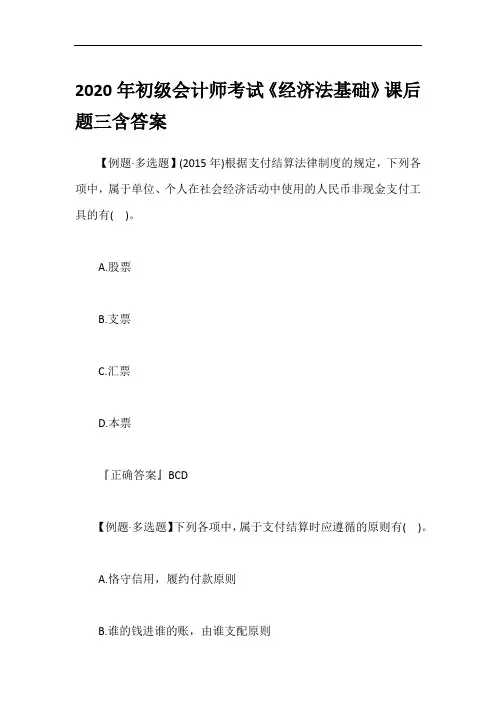 2020 年初级会计师考试《经济法基础》课后题三含答案

【例题·多选题】(2015 年)根据支付结算法律制度的规定，下列各项中，属于单位、个人在社会经济活动中使用的人民币非现金支付工具的有( )。

A.股票

B.支票

C.汇票

D.本票

『正确答案』BCD

【例题·多选题】下列各项中，属于支付结算时应遵循的原则有( )。

A.恪守信用，履约付款原则

B.谁的钱进谁的账，由谁支配原则